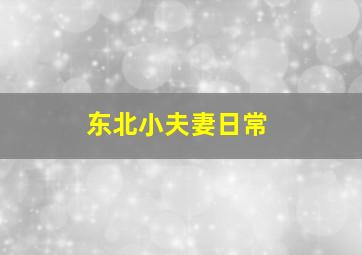 东北小夫妻日常